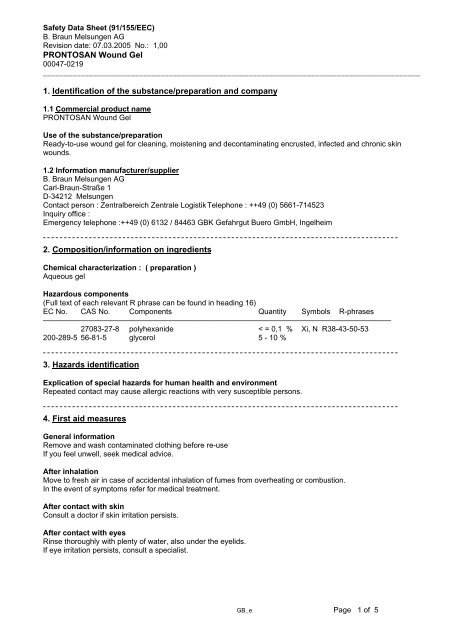 Safety Data Sheet (91/155/EEC)
B. Braun Melsungen AG
Revision date: 07.03.2005 No.: 1,00
PRONTOSAN Wound Gel
00047-0219

1. Identification of the substance/preparation and company

1.1 Commercial product name
PRONTOSAN Wound Gel

Use of the substance/preparation
Ready-to-use wound gel for cleaning, moistening and decontaminating encrusted, infected and chronic skin wounds.

1.2 Information manufacturer/supplier
B. Braun Melsungen AG
Carl-Braun-Straße 1
D-34212 Melsungen
Contact person : Zentralbereich Zentrale Logistik Telephone : ++49 (0) 5661-714523
Inquiry office :
Emergency telephone :++49 (0) 6132 / 84463 GBK Gefahrgut Buero GmbH, Ingelheim

2. Composition/information on ingredients

Chemical characterization : ( preparation )
Aqueous gel

Hazardous components
(Full text of each relevant R phrase can be found in heading 16)

| EC No. | CAS No. | Components | Quantity | Symbols | R-phrases |
|---|---|---|---|---|---|
| | 27083-27-8 | polyhexanide | < = 0,1 % | Xi, N | R38-43-50-53 |
| 200-289-5 | 56-81-5 | glycerol | 5 - 10 % | | |

3. Hazards identification

Explication of special hazards for human health and environment
Repeated contact may cause allergic reactions with very susceptible persons.

4. First aid measures

General information
Remove and wash contaminated clothing before re-use
If you feel unwell, seek medical advice.

After inhalation
Move to fresh air in case of accidental inhalation of fumes from overheating or combustion.
In the event of symptoms refer for medical treatment.

After contact with skin
Consult a doctor if skin irritation persists.

After contact with eyes
Rinse thoroughly with plenty of water, also under the eyelids.
If eye irritation persists, consult a specialist.

GB_e
Page 1 of 5